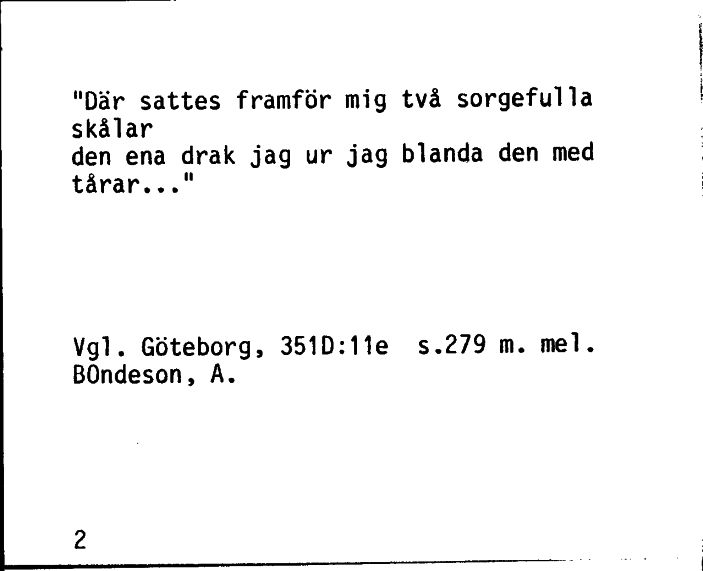 "Där sattes framför mig två sorgefulla skålar
den ena drak jag ur jag blanda den med tårar..."

Vgl. Göteborg, 351D:11e s.279 m. mel.
BOndeson, A.

2